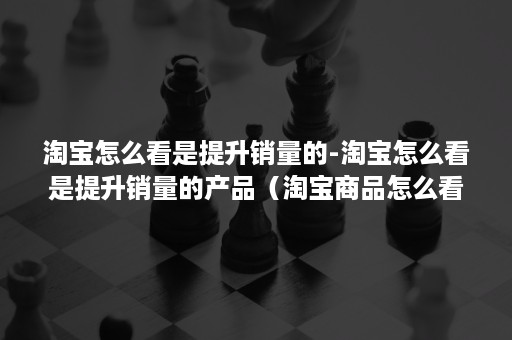 淘宝怎么看是提升销量的-淘宝怎么看是提升销量的产品（淘宝商品怎么看